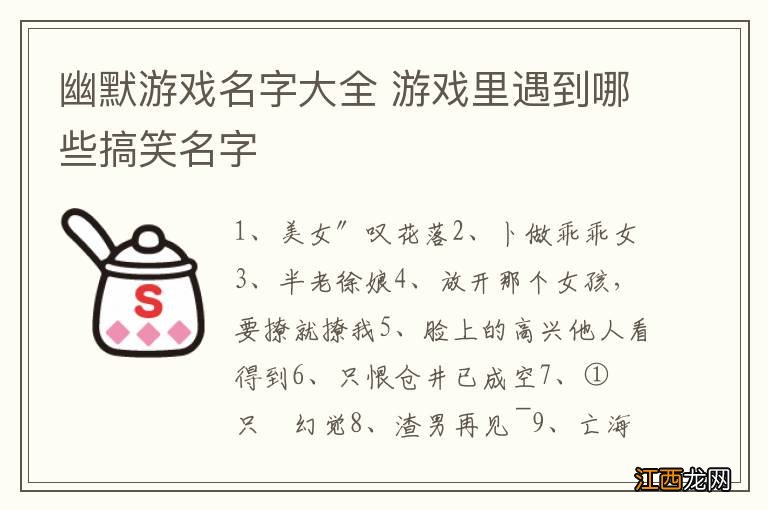 幽默游戏名字大全 游戏里遇到哪些搞笑名字

S

1、美女″叹花落2、卜做乖乖女3、半老徐娘4、放开那个女孩，要撩就撩我5、脸上的高兴他人看得到6、只恨仓井已成空7、①只 幻觉8、渣男再见¯9、亡海

江西龙网